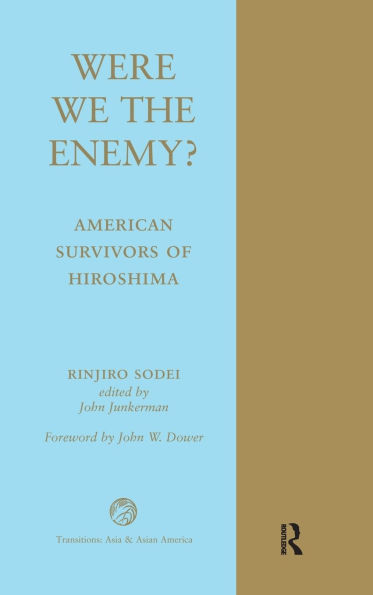 WERE WE THE ENEMY?

AMERICAN SURVIVORS OF HIROSHIMA

RINJIRO SODEI
edited by
John Junkerman

Foreword by John W. Dower

Transitions: Asia & Asian America

ROUTLEDGE